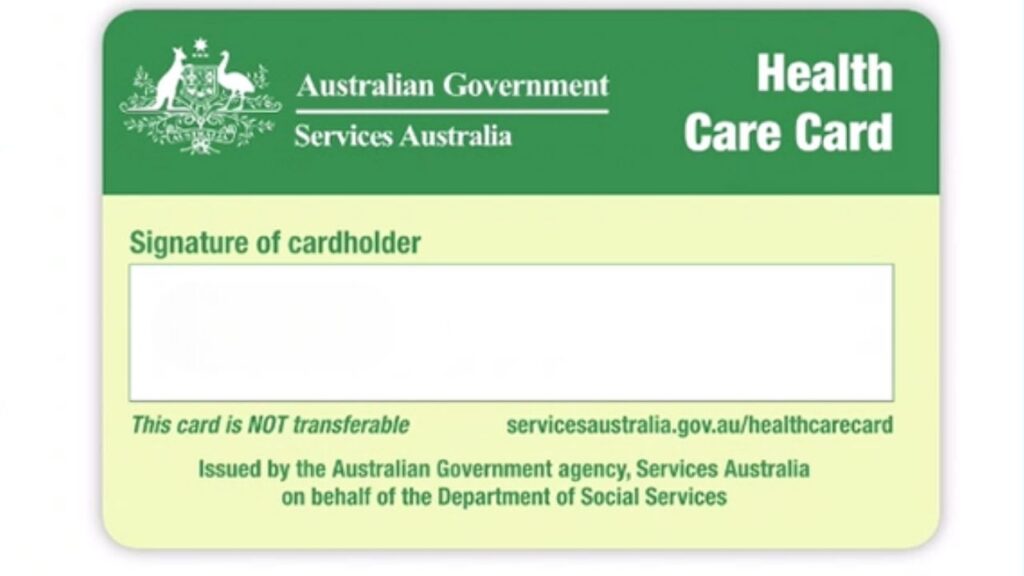 Australian Government
Services Australia

Health
Care Card

Signature of cardholder

This card is NOT transferable

servicesaustralia.gov.au/healthcarecard

Issued by the Australian Government agency, Services Australia on behalf of the Department of Social Services